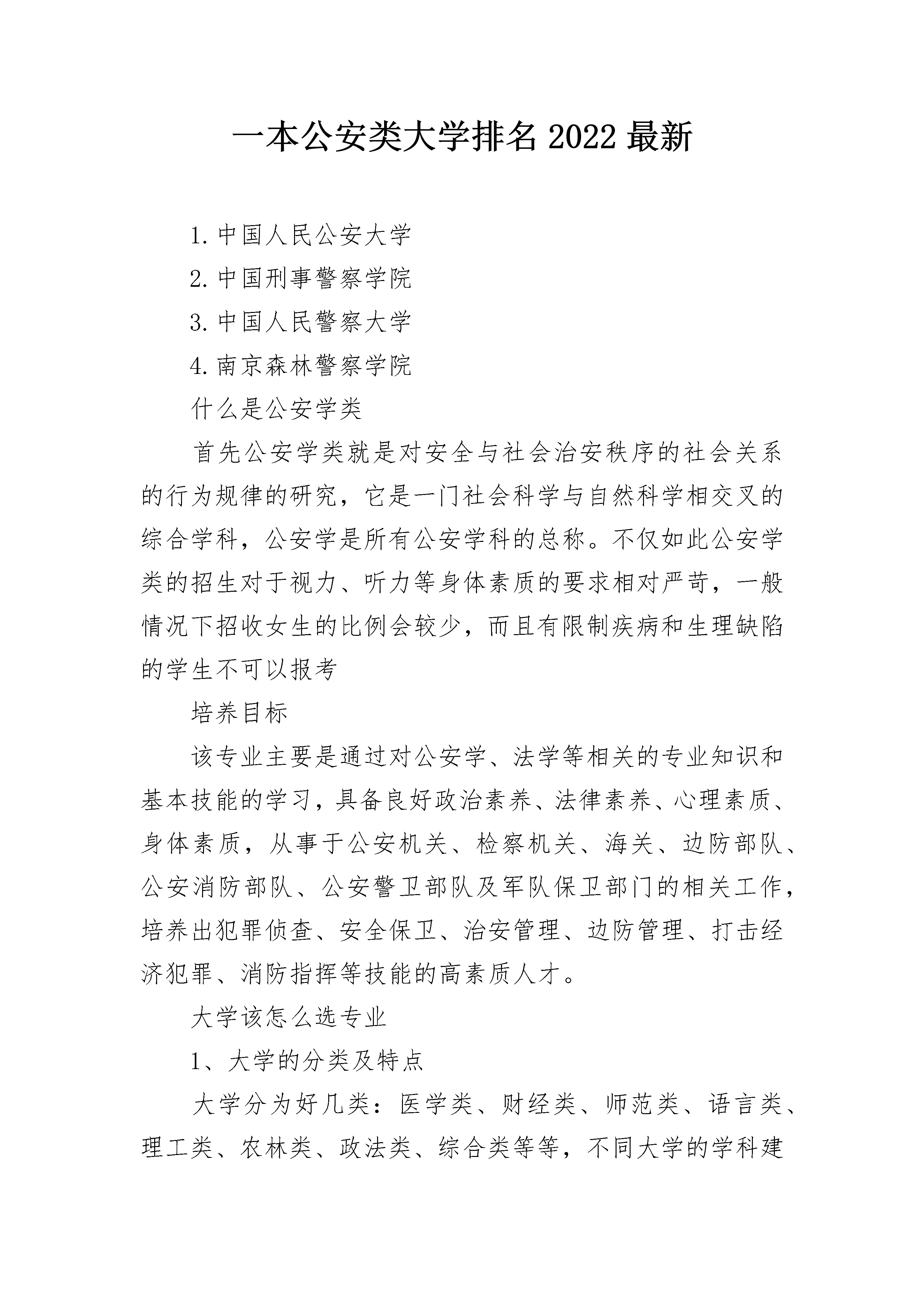 一本公安类大学排名 2022 最新

1. 中国人民公安大学

2. 中国刑事警察学院

3. 中国人民警察大学

4. 南京森林警察学院

什么是公安学类

首先公安学类就是对安全与社会治安秩序的社会关系的行为规律的研究，它是一门社会科学与自然科学相交叉的综合学科，公安学是所有公安学科的总称。不仅如此公安学类的招生对于视力、听力等身体素质的要求相对严苛，一般情况下招收女生的比例会较少，而且有限制疾病和生理缺陷的学生不可以报考

培养目标

该专业主要是通过对公安学、法学等相关的专业知识和基本技能的学习，具备良好政治素养、法律素养、心理素质、身体素质，从事于公安机关、检察机关、海关、边防部队、公安消防部队、公安警卫部队及军队保卫部门的相关工作，培养出犯罪侦查、安全保卫、治安管理、边防管理、打击经济犯罪、消防指挥等技能的高素质人才。

大学该怎么选专业

1、大学的分类及特点

大学分为好几类：医学类、财经类、师范类、语言类、理工类、农林类、政法类、综合类等等，不同大学的学科建